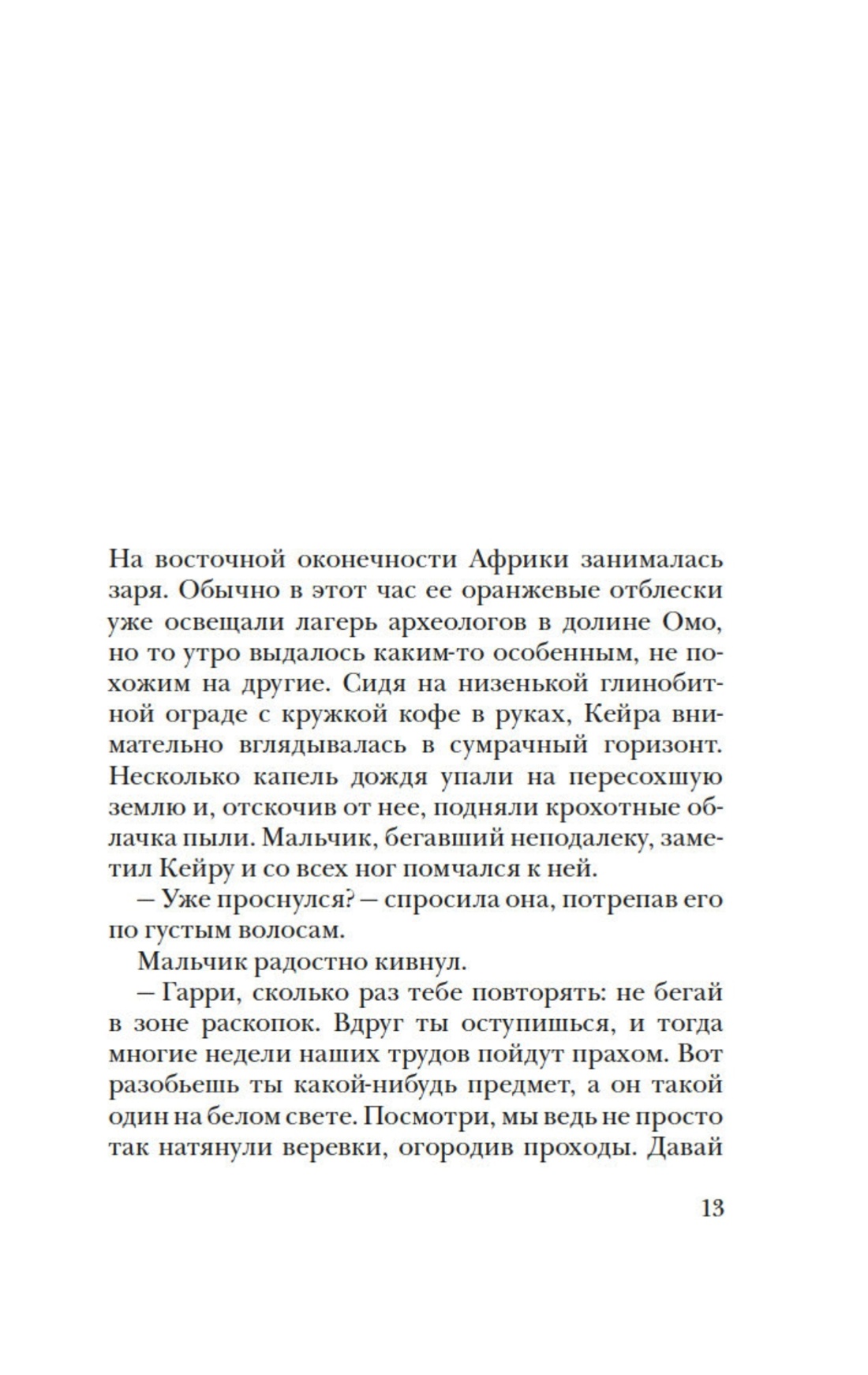 На восточной оконечности Африки занималась заря. Обычно в этот час ее оранжевые отблески уже освещали лагерь археологов в долине Омо, но то утро выдалось каким-то особенным, не похожим на другие. Сидя на низенькой глинобитной ограде с кружкой кофе в руках, Кейра внимательно вглядывалась в сумрачный горизонт. Несколько капель дождя упали на пересохшую землю и, отскочив от нее, подняли крохотные облачка пыли. Мальчик, бегавший неподалеку, заметил Кейру и со всех ног помчался к ней.

— Уже проснулся? — спросила она, потрепав его по густым волосам.

Мальчик радостно кивнул.

— Гарри, сколько раз тебе повторять: не бегай в зоне раскопок. Вдруг ты оступишься, и тогда многие недели наших трудов пойдут прахом. Вот разобьешь ты какой-нибудь предмет, а он такой один на белом свете. Посмотри, мы ведь не просто так натянули веревки, огородив проходы. Давай

13